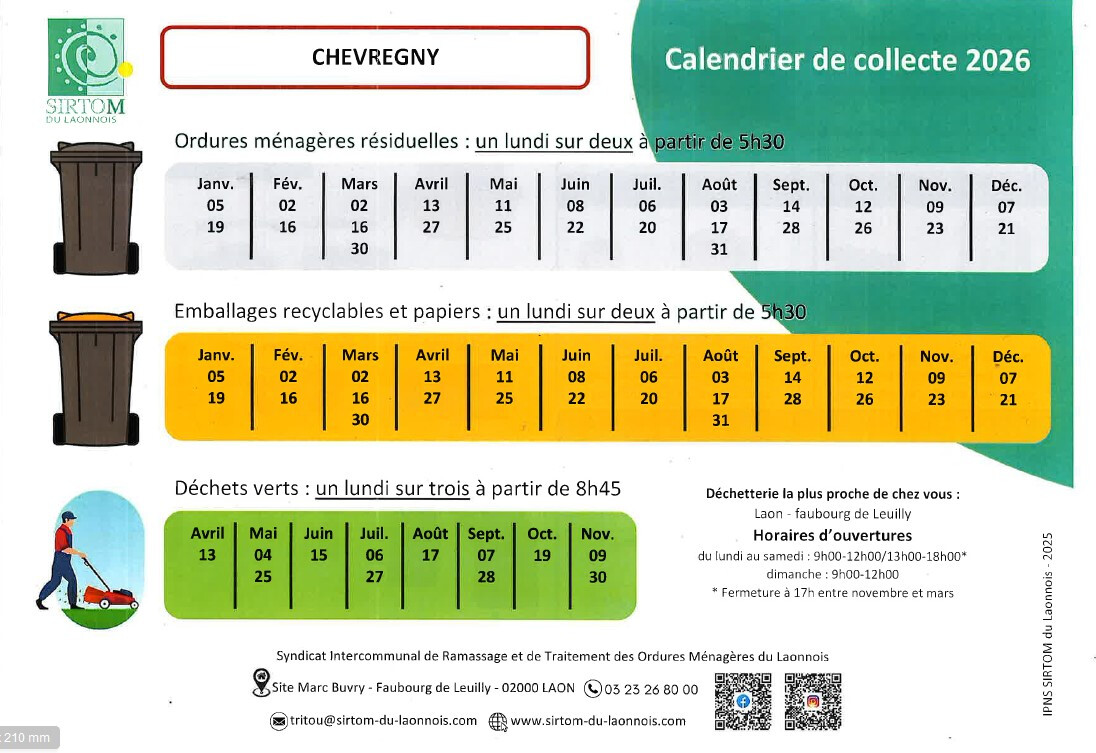 SIRTOM
DU LAONNOIS

CHEVREGNY

Calendrier de collecte 2026

Ordures ménagères résiduelles : un lundi sur deux à partir de 5h30

| Janv. | Fév. | Mars | Avril | Mai | Juin | Juil. | Août | Sept. | Oct. | Nov. | Déc. |
|---|---|---|---|---|---|---|---|---|---|---|---|
| 05 | 02 | 02 | 13 | 11 | 08 | 06 | 03 | 14 | 12 | 09 | 07 |
| 19 | 16 | 16 | 27 | 25 | 22 | 20 | 17 | 28 | 26 | 23 | 21 |
| | | 30 | | | | | 31 | | | | |

Emballages recyclables et papiers : un lundi sur deux à partir de 5h30

| Janv. | Fév. | Mars | Avril | Mai | Juin | Juil. | Août | Sept. | Oct. | Nov. | Déc. |
|---|---|---|---|---|---|---|---|---|---|---|---|
| 05 | 02 | 02 | 13 | 11 | 08 | 06 | 03 | 14 | 12 | 09 | 07 |
| 19 | 16 | 16 | 27 | 25 | 22 | 20 | 17 | 28 | 26 | 23 | 21 |
| | | 30 | | | | | 31 | | | | |

Déchets verts : un lundi sur trois à partir de 8h45

| Avril | Mai | Juin | Juil. | Août | Sept. | Oct. | Nov. |
|---|---|---|---|---|---|---|---|
| 13 | 04 | 15 | 06 | 17 | 07 | 19 | 09 |
| | 25 | | 27 | | 28 | | 30 |

Déchetterie la plus proche de chez vous :
Laon - faubourg de Leuilly
Horaires d'ouvertures
du lundi au samedi : 9h00-12h00/13h00-18h00*
dimanche : 9h00-12h00
* Fermeture à 17h entre novembre et mars

IPNS SIRTOM du Laonnois - 2025

Syndicat Intercommunal de Ramassage et de Traitement des Ordures Ménagères du Laonnois
Site Marc Buvry - Faubourg de Leuilly - 02000 LAON 03 23 26 80 00
tritou@sirtom-du-laonnois.com www.sirtom-du-laonnois.com

210 mm